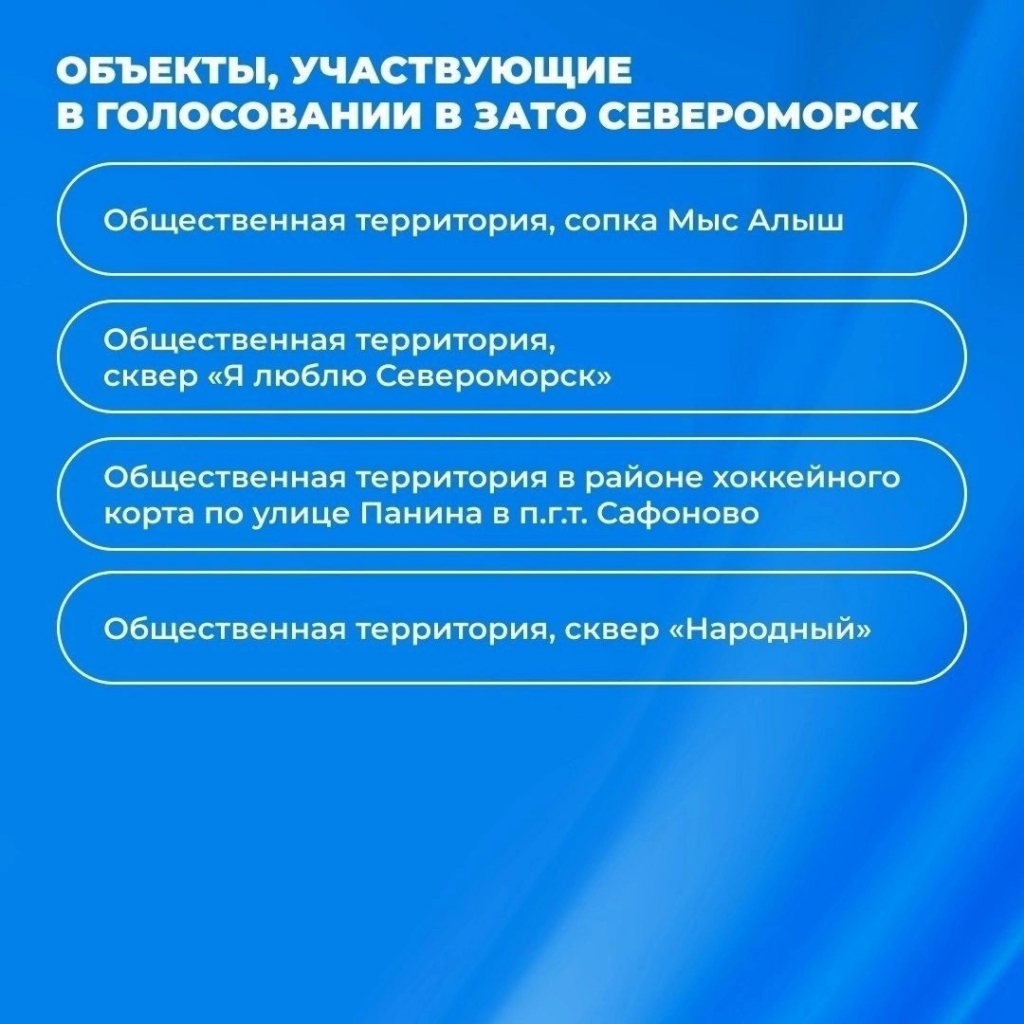 ОБЪЕКТЫ, УЧАСТВУЮЩИЕ В ГОЛОСОВАНИИ В ЗАТО СЕВЕРОМОРСК

Общественная территория, сопка Мыс Алыш

Общественная территория, сквер «Я люблю Североморск»

Общественная территория в районе хоккейного корта по улице Панина в п.г.т. Сафоново

Общественная территория, сквер «Народный»